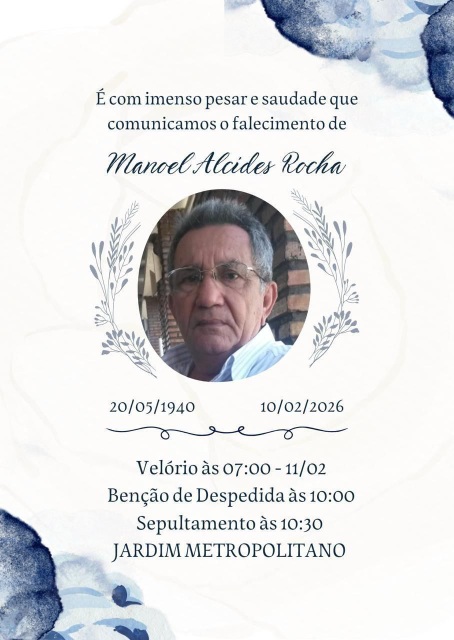 É com imenso pesar e saudade que comunicamos o falecimento de

Manoel Alcides Rocha

20/05/1940 10/02/2026

Velório às 07:00 - 11/02
Benção de Despedida às 10:00
Sepultamento às 10:30
JARDIM METROPOLITANO